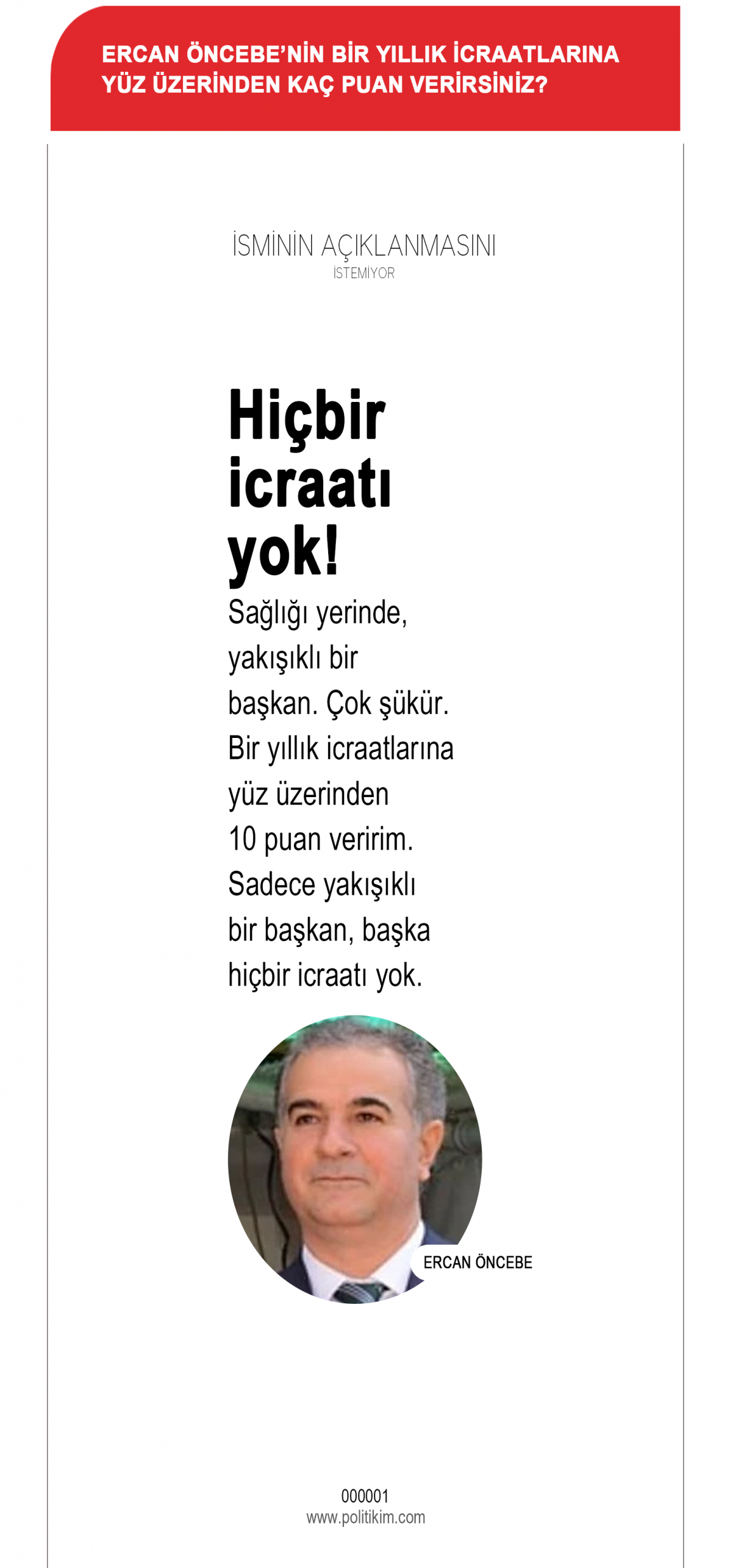 ERCAN ÖNCEBE'NİN BİR YILLIK İCRAATLARINA YÜZ ÜZERİNDEN KAÇ PUAN VERİRSİNİZ?

İSMİNİN AÇIKLANMASINI
İSTEMİYOR

Hiçbir icraatı yok!

Sağlığı yerinde, yakışıklı bir başkan. Çok şükür. Bir yıllık icraatlarına yüz üzerinden 10 puan veririm. Sadece yakışıklı bir başkan, başka hiçbir icraatı yok.

ERCAN ÖNCEBE

000001
www.politikim.com